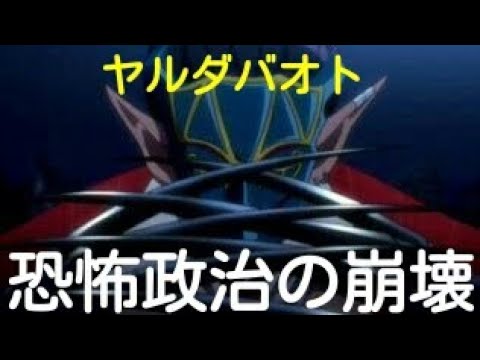 ヤルダバオト

恐怖政治の崩壊